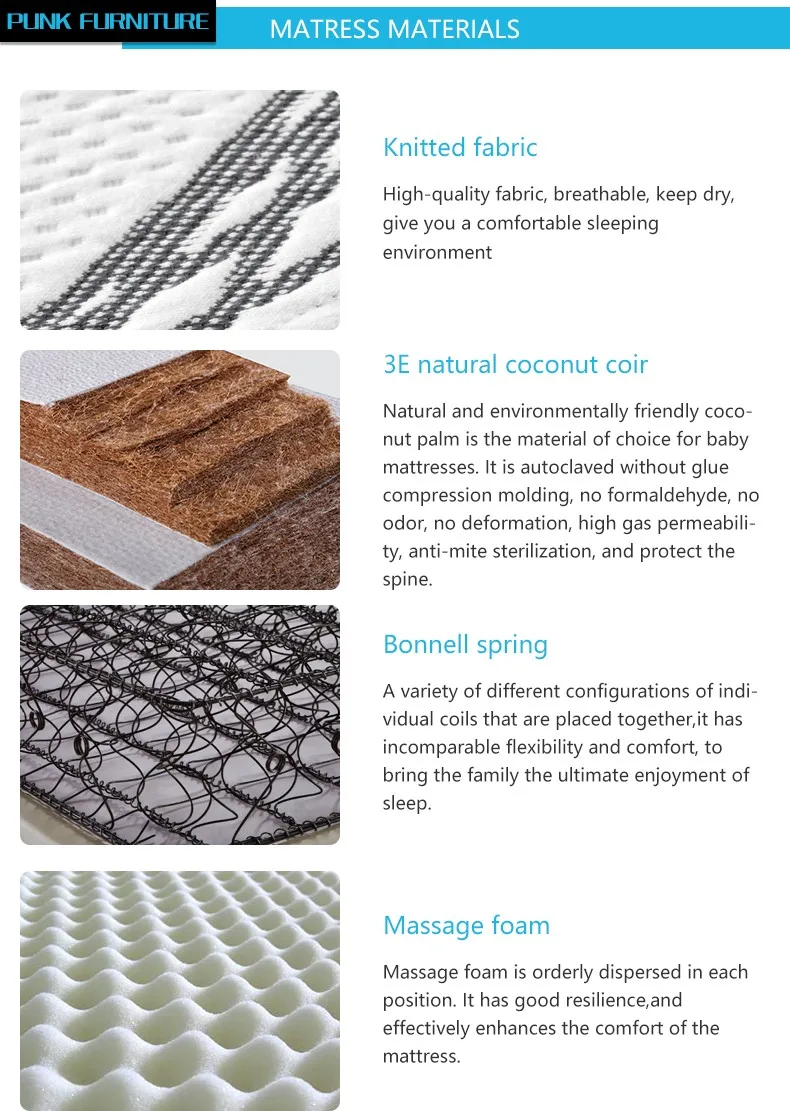 PUNK FURNITURE

MATRESS MATERIALS

Knitted fabric

High-quality fabric, breathable, keep dry, give you a comfortable sleeping environment

3E natural coconut coir

Natural and environmentally friendly coconut palm is the material of choice for baby mattresses. It is autoclaved without glue compression molding, no formaldehyde, no odor, no deformation, high gas permeability, anti-mite sterilization, and protect the spine.

Bonnell spring

A variety of different configurations of individual coils that are placed together,it has incomparable flexibility and comfort, to bring the family the ultimate enjoyment of sleep.

Massage foam

Massage foam is orderly dispersed in each position. It has good resilience,and effectively enhances the comfort of the mattress.